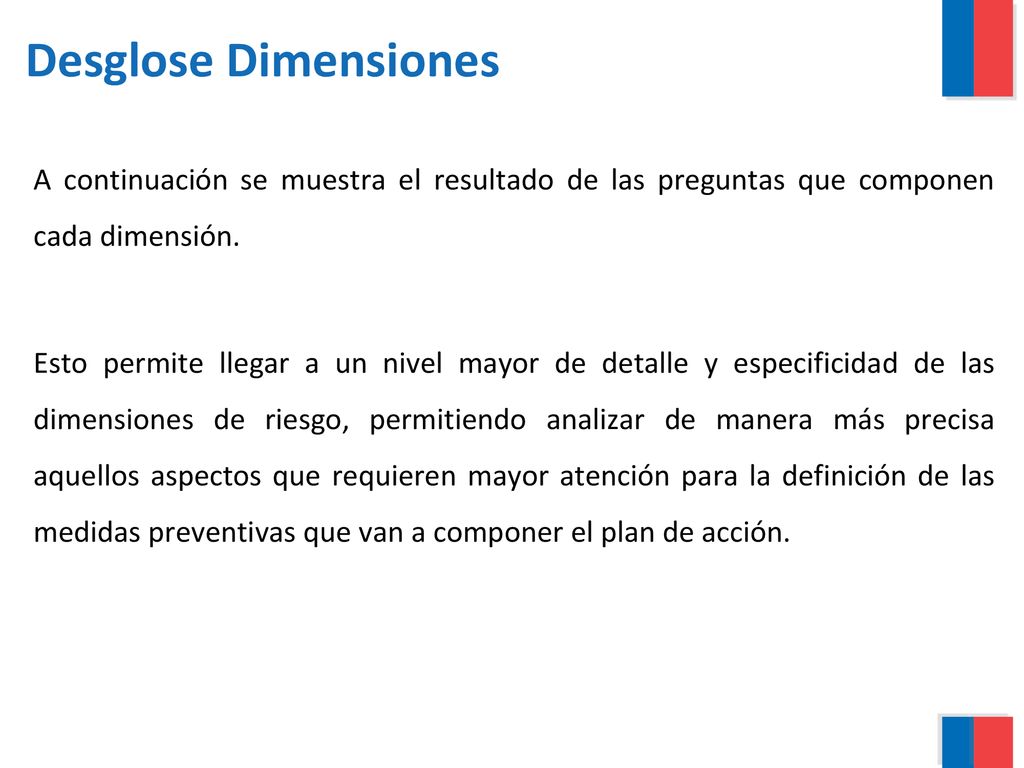 Desglose Dimensiones

A continuación se muestra el resultado de las preguntas que componen cada dimensión.

Esto permite llegar a un nivel mayor de detalle y especificidad de las dimensiones de riesgo, permitiendo analizar de manera más precisa aquellos aspectos que requieren mayor atención para la definición de las medidas preventivas que van a componer el plan de acción.